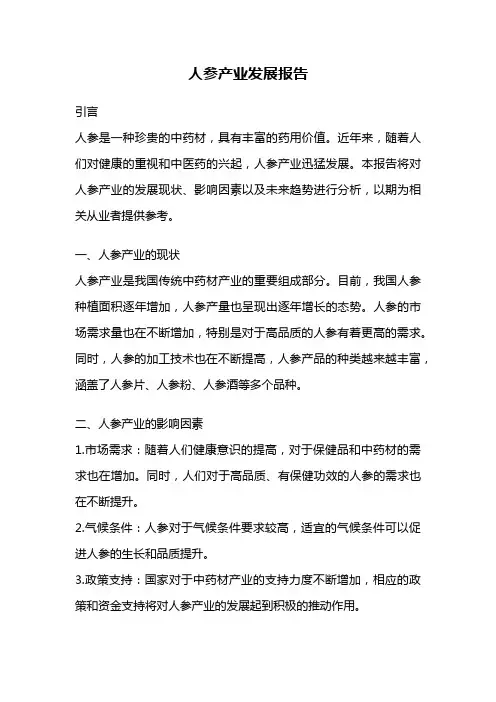 人参产业发展报告

引言

人参是一种珍贵的中药材，具有丰富的药用价值。近年来，随着人们对健康的重视和中医药的兴起，人参产业迅猛发展。本报告将对人参产业的发展现状、影响因素以及未来趋势进行分析，以期为相关从业者提供参考。

一、人参产业的现状

人参产业是我国传统中药材产业的重要组成部分。目前，我国人参种植面积逐年增加，人参产量也呈现出逐年增长的态势。人参的市场需求量也在不断增加，特别是对于高品质的人参有着更高的需求。同时，人参的加工技术也在不断提高，人参产品的种类越来越丰富，涵盖了人参片、人参粉、人参酒等多个品种。

二、人参产业的影响因素

1.市场需求：随着人们健康意识的提高，对于保健品和中药材的需求也在增加。同时，人们对于高品质、有保健功效的人参的需求也在不断提升。

2.气候条件：人参对于气候条件要求较高，适宜的气候条件可以促进人参的生长和品质提升。

3.政策支持：国家对于中药材产业的支持力度不断增加，相应的政策和资金支持将对人参产业的发展起到积极的推动作用。